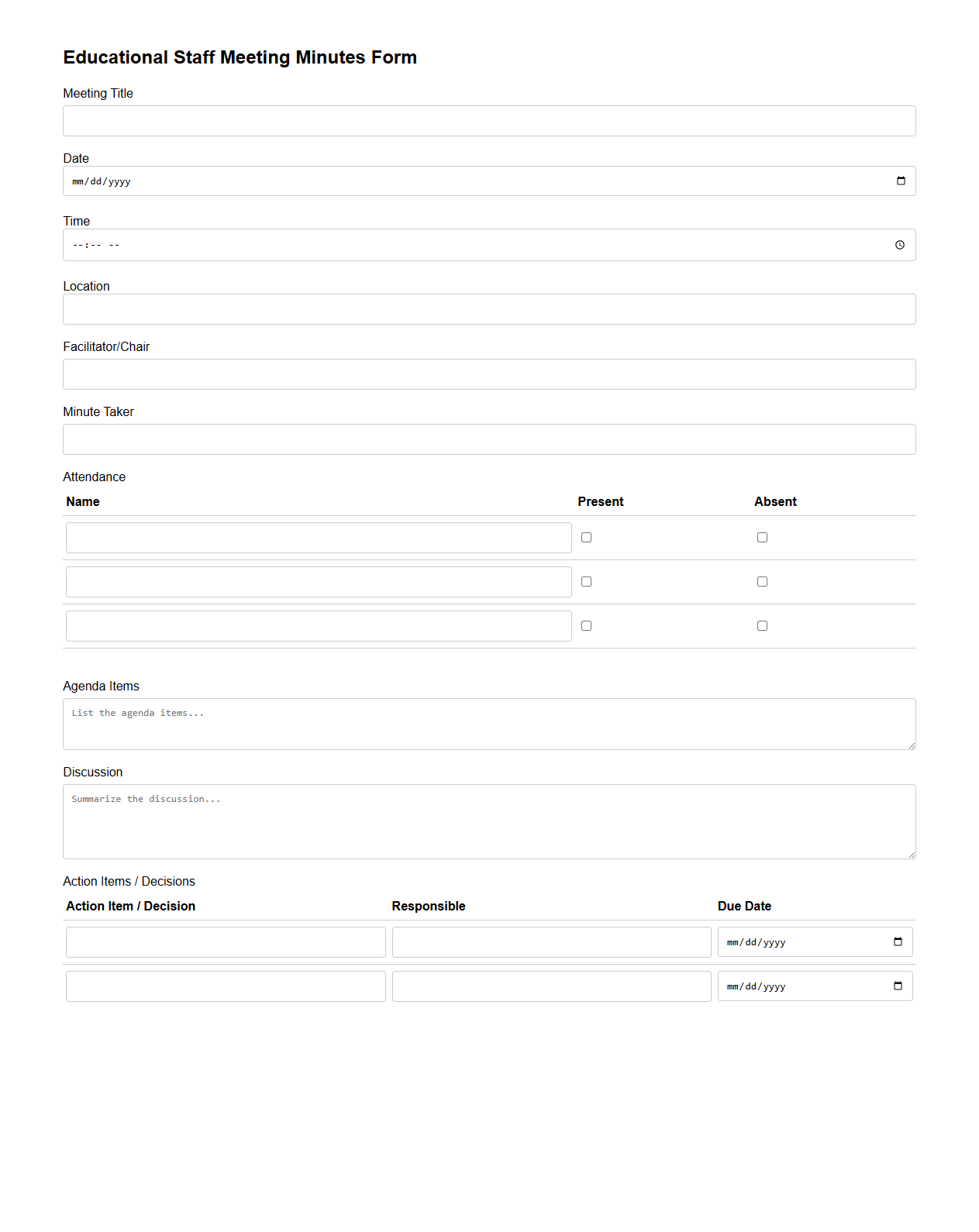 Educational Staff Meeting Minutes Form

Meeting Title

Date
mm/dd/yyyy

Time
--:-- --

Location

Facilitator/Chair

Minute Taker

Attendance

| Name | Present | Absent |
|---|---|---|
| | | |
| | | |
| | | |

Agenda Items
List the agenda items...

Discussion
Summarize the discussion...

Action Items / Decisions

| Action Item / Decision | Responsible | Due Date |
|---|---|---|
| | | mm/dd/yyyy |
| | | mm/dd/yyyy |